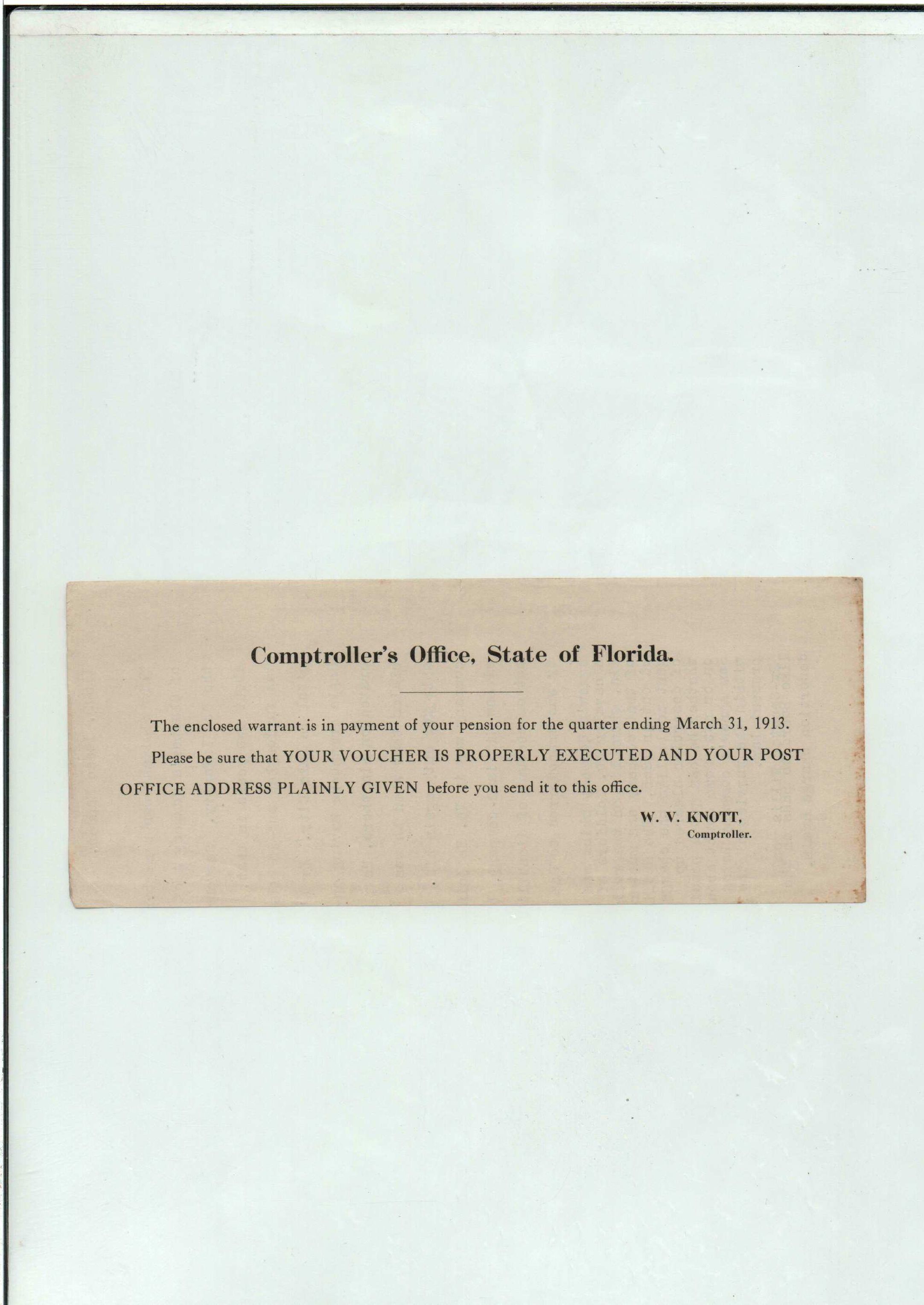 Comptroller's Office, State of Florida.

The enclosed warrant is in payment of your pension for the quarter ending March 31, 1913.

Please be sure that YOUR VOUCHER IS PROPERLY EXECUTED AND YOUR POST OFFICE ADDRESS PLAINLY GIVEN before you send it to this office.

W. V. KNOTT,
Comptroller.